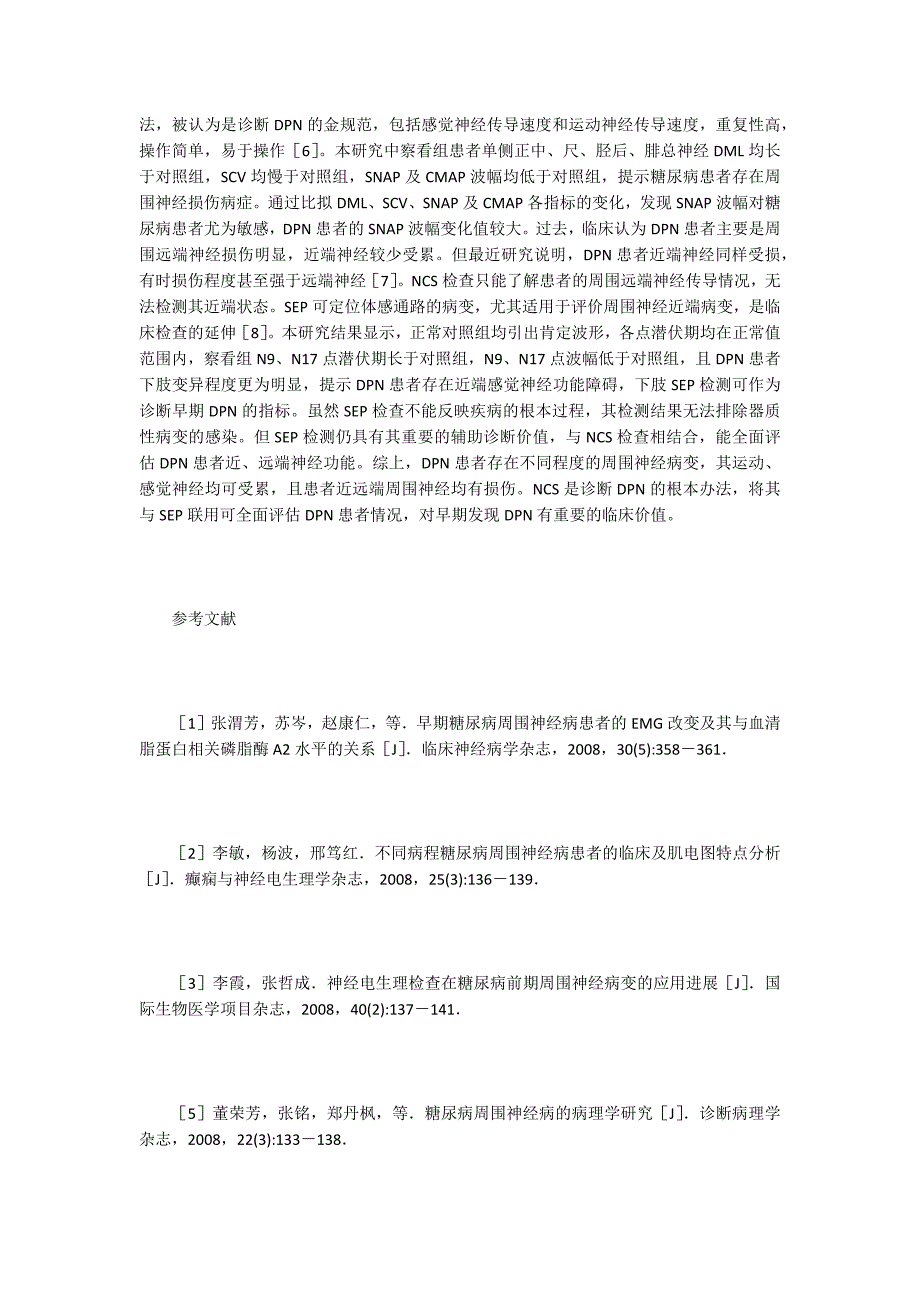 法，被认为是诊断 DPN 的金规范，包括感觉神经传导速度和运动神经传导速度，重复性高，操作简单，易于操作［6］。本研究中察看组患者单侧正中、尺、胫后、腓总神经 DML 均长于对照组，SCV 均慢于对照组，SNAP 及 CMAP 波幅均低于对照组，提示糖尿病患者存在周围神经损伤病症。通过比拟 DML、SCV、SNAP 及 CMAP 各指标的变化，发现 SNAP 波幅对糖尿病患者尤为敏感，DPN 患者的 SNAP 波幅变化值较大。过去，临床认为 DPN 患者主要是周围远端神经损伤明显，近端神经较少受累。但最近研究说明，DPN 患者近端神经同样受损，有时损伤程度甚至强于远端神经［7］。NCS 检查只能了解患者的周围远端神经传导情况，无法检测其近端状态。SEP 可定位体感通路的病变，尤其适用于评价周围神经近端病变，是临床检查的延伸［8］。本研究结果显示，正常对照组均引出肯定波形，各点潜伏期均在正常值范围内，察看组 N9、N17 点潜伏期长于对照组，N9、N17 点波幅低于对照组，且 DPN 患者下肢变异程度更为明显，提示 DPN 患者存在近端感觉神经功能障碍，下肢 SEP 检测可作为诊断早期 DPN 的指标。虽然 SEP 检查不能反映疾病的根本过程，其检测结果无法排除器质性病变的感染。但 SEP 检测仍具有其重要的辅助诊断价值，与 NCS 检查相结合，能全面评估 DPN 患者近、远端神经功能。综上，DPN 患者存在不同程度的周围神经病变，其运动、感觉神经均可受累，且患者近远端周围神经均有损伤。NCS 是诊断 DPN 的根本办法，将其与 SEP 联用可全面评估 DPN 患者情况，对早期发现 DPN 有重要的临床价值。

参考文献

［1］张渭芳，苏岑，赵康仁，等．早期糖尿病周围神经病患者的 EMG 改变及其与血清脂蛋白相关磷脂酶 A2 水平的关系［J］．临床神经病学杂志，2008，30(5):358－361．

［2］李敏，杨波，邢笃红．不同病程糖尿病周围神经病患者的临床及肌电图特点分析［J］．癫痫与神经电生理学杂志，2008，25(3):136－139．

［3］李霞，张哲成．神经电生理检查在糖尿病前期周围神经病变的应用进展［J］．国际生物医学项目杂志，2008，40(2):137－141．

［5］董荣芳，张铭，郑丹枫，等．糖尿病周围神经病的病理学研究［J］．诊断病理学杂志，2008，22(3):133－138．